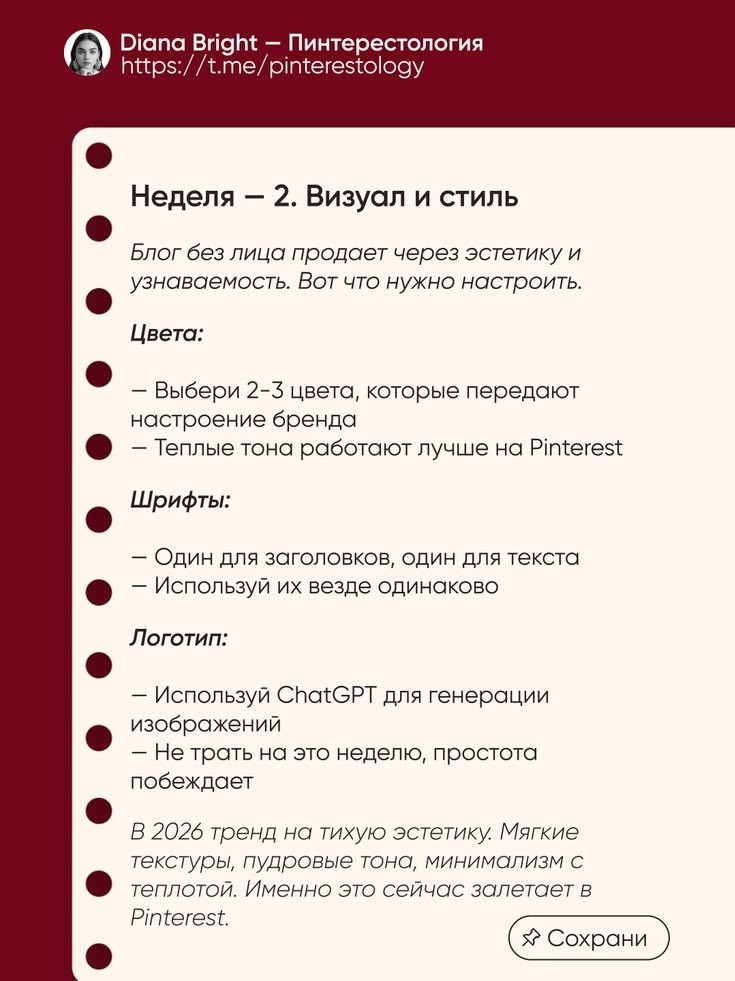 Diana Bright — Пинтерестология
https://t.me/pinterestology

Неделя — 2. Визуал и стиль

Блог без лица продает через эстетику и узнаваемость. Вот что нужно настроить.

Цвета:

— Выбери 2-3 цвета, которые передают настроение бренда
— Теплые тона работают лучше на Pinterest

Шрифты:

— Один для заголовков, один для текста
— Используй их везде одинаково

Логотип:

— Используй ChatGPT для генерации изображений
— Не трать на это неделю, простота побеждает

В 2026 тренд на тихую эстетику. Мягкие текстуры, пудровые тона, минимализм с теплотой. Именно это сейчас залетает в Pinterest.

Сохрани